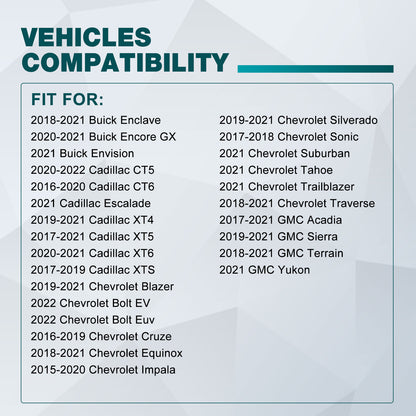 VEHICLES COMPATIBILITY

FIT FOR:

2018-2021 Buick Enclave
2020-2021 Buick Encore GX
2021 Buick Envision
2020-2022 Cadillac CT5
2016-2020 Cadillac CT6
2021 Cadillac Escalade
2019-2021 Cadillac XT4
2017-2021 Cadillac XT5
2020-2021 Cadillac XT6
2017-2019 Cadillac XTS
2019-2021 Chevrolet Blazer
2022 Chevrolet Bolt EV
2022 Chevrolet Bolt Euv
2016-2019 Chevrolet Cruze
2018-2021 Chevrolet Equinox
2015-2020 Chevrolet Impala

2019-2021 Chevrolet Silverado
2017-2018 Chevrolet Sonic
2021 Chevrolet Suburban
2021 Chevrolet Tahoe
2021 Chevrolet Trailblazer
2018-2021 Chevrolet Traverse
2017-2021 GMC Acadia
2019-2021 GMC Sierra
2018-2021 GMC Terrain
2021 GMC Yukon